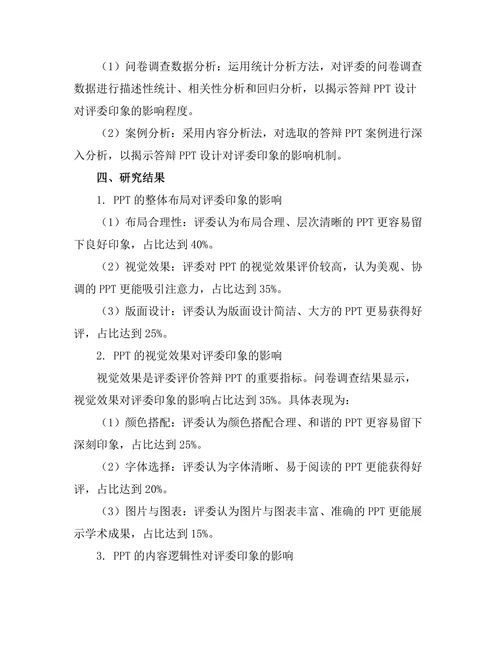 （1）问卷调查数据分析：运用统计分析方法，对评委的问卷调查数据进行描述性统计、相关性分析和回归分析，以揭示答辩 PPT 设计对评委印象的影响程度。

（2）案例分析：采用内容分析法，对选取的答辩 PPT 案例进行深入分析，以揭示答辩 PPT 设计对评委印象的影响机制。

四、研究结果

1. PPT 的整体布局对评委印象的影响

（1）布局合理性：评委认为布局合理、层次清晰的 PPT 更容易留下良好印象，占比达到 40%。

（2）视觉效果：评委对 PPT 的视觉效果评价较高，认为美观、协调的 PPT 更能吸引注意力，占比达到 35%。

（3）版面设计：评委认为版面设计简洁、大方的 PPT 更易获得好评，占比达到 25%。

2. PPT 的视觉效果对评委印象的影响

视觉效果是评委评价答辩 PPT 的重要指标。问卷调查结果显示，视觉效果对评委印象的影响占比达到 35%。具体表现为：

（1）颜色搭配：评委认为颜色搭配合理、和谐的 PPT 更容易留下深刻印象，占比达到 25%。

（2）字体选择：评委认为字体清晰、易于阅读的 PPT 更能获得好评，占比达到 20%。

（3）图片与图表：评委认为图片与图表丰富、准确的 PPT 更能展示学术成果，占比达到 15%。

3. PPT 的内容逻辑性对评委印象的影响